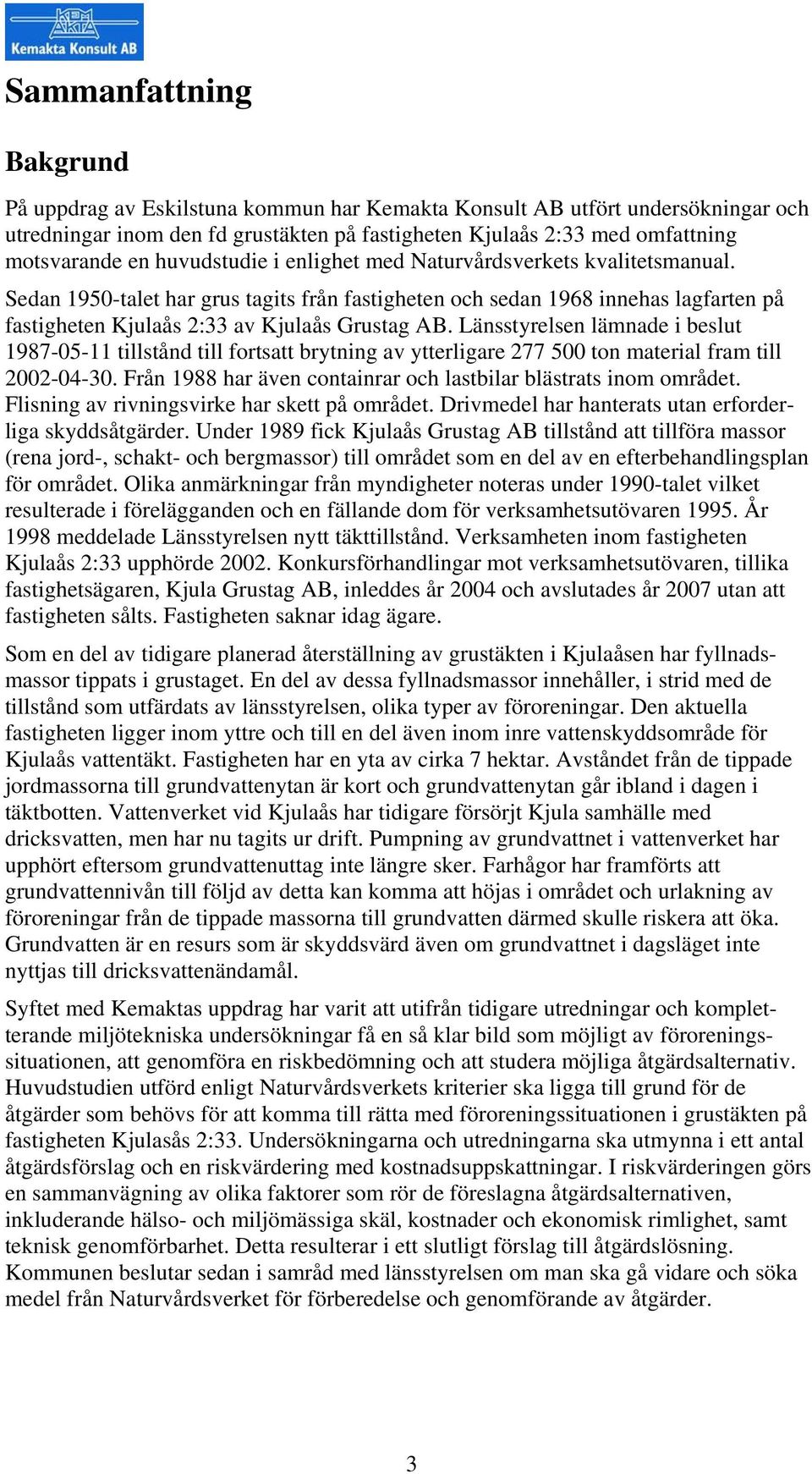 KEM AKTA
Kemakta Konsult AB

Sammanfattning

Bakgrund

På uppdrag av Eskilstuna kommun har Kemakta Konsult AB utfört undersökningar och utredningar inom den fd grustäkten på fastigheten Kjulaås 2:33 med omfattning motsvarande en huvudstudie i enlighet med Naturvårdsverkets kvalitetsmanual.

Sedan 1950-talet har grus tagits från fastigheten och sedan 1968 innehas lagfarten på fastigheten Kjulaås 2:33 av Kjulaås Grustag AB. Länsstyrelsen lämnade i beslut 1987-05-11 tillstånd till fortsatt brytning av ytterligare 277 500 ton material fram till 2002-04-30. Från 1988 har även containrar och lastbilar blästrats inom området. Flisning av rivningsvirke har skett på området. Drivmedel har hanterats utan erforderliga skyddsåtgärder. Under 1989 fick Kjulaås Grustag AB tillstånd att tillföra massor (rena jord-, schakt- och bergmassor) till området som en del av en efterbehandlingsplan för området. Olika anmärkningar från myndigheter noteras under 1990-talet vilket resulterade i förelägganden och en fällande dom för verksamhetsutövaren 1995. År 1998 meddelade Länsstyrelsen nytt täkttillstånd. Verksamheten inom fastigheten Kjulaås 2:33 upphörde 2002. Konkursförhandlingar mot verksamhetsutövaren, tillika fastighetsägaren, Kjula Grustag AB, inleddes år 2004 och avslutades år 2007 utan att fastigheten sålts. Fastigheten saknar idag ägare.

Som en del av tidigare planerad återställning av grustäkten i Kjulaåsen har fyllnadsmassor tippats i grustaget. En del av dessa fyllnadsmassor innehåller, i strid med de tillstånd som utfärdats av länsstyrelsen, olika typer av föroreningar. Den aktuella fastigheten ligger inom yttre och till en del även inom inre vattenskyddsområde för Kjulaås vattentäkt. Fastigheten har en yta av cirka 7 hektar. Avståndet från de tippade jordmassorna till grundvattenytan är kort och grundvattenytan går ibland i dagen i täktbotten. Vattenverket vid Kjulaås har tidigare försörjt Kjula samhälle med dricksvatten, men har nu tagits ur drift. Pumpning av grundvattnet i vattenverket har upphört eftersom grundvattenuttag inte längre sker. Farhågor har framförts att grundvattennivån till följd av detta kan komma att höjas i området och urlakning av föroreningar från de tippade massorna till grundvatten därmed skulle riskera att öka. Grundvatten är en resurs som är skyddsvärd även om grundvattnet i dagsläget inte nyttjas till dricksvattenändamål.

Syftet med Kemaktas uppdrag har varit att utifrån tidigare utredningar och kompletterande miljötekniska undersökningar få en så klar bild som möjligt av föroreningssituationen, att genomföra en riskbedömning och att studera möjliga åtgärdsalternativ. Huvudstudien utförd enligt Naturvårdsverkets kriterier ska ligga till grund för de åtgärder som behövs för att komma till rätta med föroreningssituationen i grustäkten på fastigheten Kjulasås 2:33. Undersökningarna och utredningarna ska utmynna i ett antal åtgärdsförslag och en riskvärdering med kostnadsuppskattningar. I riskvärderingen görs en sammanvägning av olika faktorer som rör de föreslagna åtgärdsalternativen, inkluderande hälso- och miljömässiga skäl, kostnader och ekonomisk rimlighet, samt teknisk genomförbarhet. Detta resulterar i ett slutligt förslag till åtgärdslösning. Kommunen beslutar sedan i samråd med länsstyrelsen om man ska gå vidare och söka medel från Naturvårdsverket för förberedelse och genomförande av åtgärder.

3